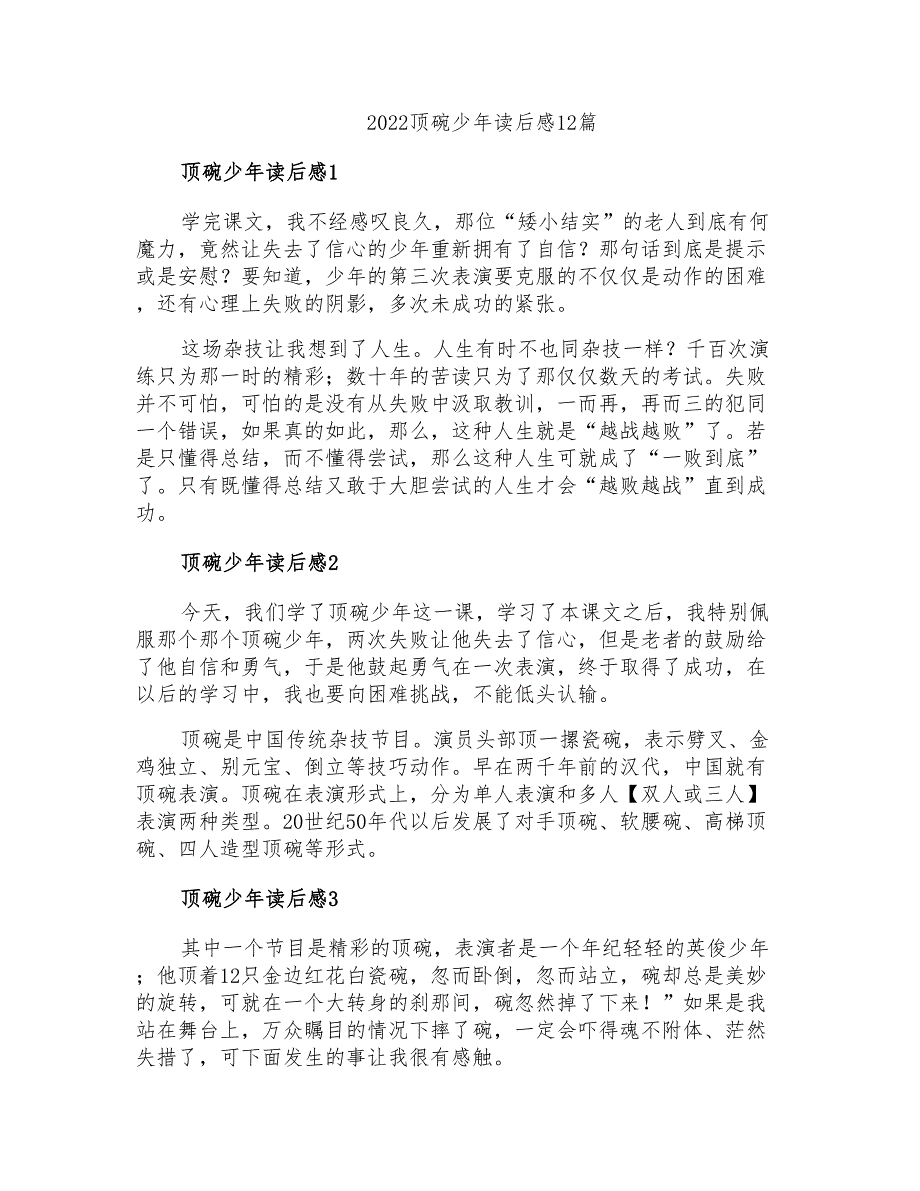 2022顶碗少年读后感12篇

顶碗少年读后感1

学完课文，我不经感叹良久，那位“矮小结实”的老人到底有何魔力，竟然让失去了信心的少年重新拥有了自信？那句话到底是提示或是安慰？要知道，少年的第三次表演要克服的不仅仅是动作的困难，还有心理上失败的阴影，多次未成功的紧张。

这场杂技让我想到了人生。人生有时不也同杂技一样？千百次演练只为那一时的精彩；数十年的苦读只为了那仅仅数天的考试。失败并不可怕，可怕的是没有从失败中汲取教训，一而再，再而三的犯同一个错误，如果真的如此，那么，这种人生就是“越战越败”了。若是只懂得总结，而不懂得尝试，那么这种人生可就成了“一败到底”了。只有既懂得总结又敢于大胆尝试的人生才会“越败越战”直到成功。

顶碗少年读后感2

今天，我们学了顶碗少年这一课，学习了本课文之后，我特别佩服那个那个顶碗少年，两次失败让他失去了信心，但是老者的鼓励给了他自信和勇气，于是他鼓起勇气在一次表演，终于取得了成功，在以后的学习中，我也要向困难挑战，不能低头认输。

顶碗是中国传统杂技节目。演员头部顶一摞瓷碗，表示劈叉、金鸡独立、别元宝、倒立等技巧动作。早在两千年前的汉代，中国就有顶碗表演。顶碗在表演形式上，分为单人表演和多人【双人或三人】表演两种类型。20世纪50年代以后发展了对手顶碗、软腰碗、高梯顶碗、四人造型顶碗等形式。

顶碗少年读后感3

其中一个节目是精彩的顶碗，表演者是一个年纪轻轻的英俊少年；他顶着12只金边红花白瓷碗，忽而卧倒，忽而站立，碗却总是美妙的旋转，可就在一个大转身的刹那间，碗忽然掉了下来！”如果是我站在舞台上，万众瞩目的情况下摔了碗，一定会吓得魂不附体、茫然失措了，可下面发生的事让我很有感触。